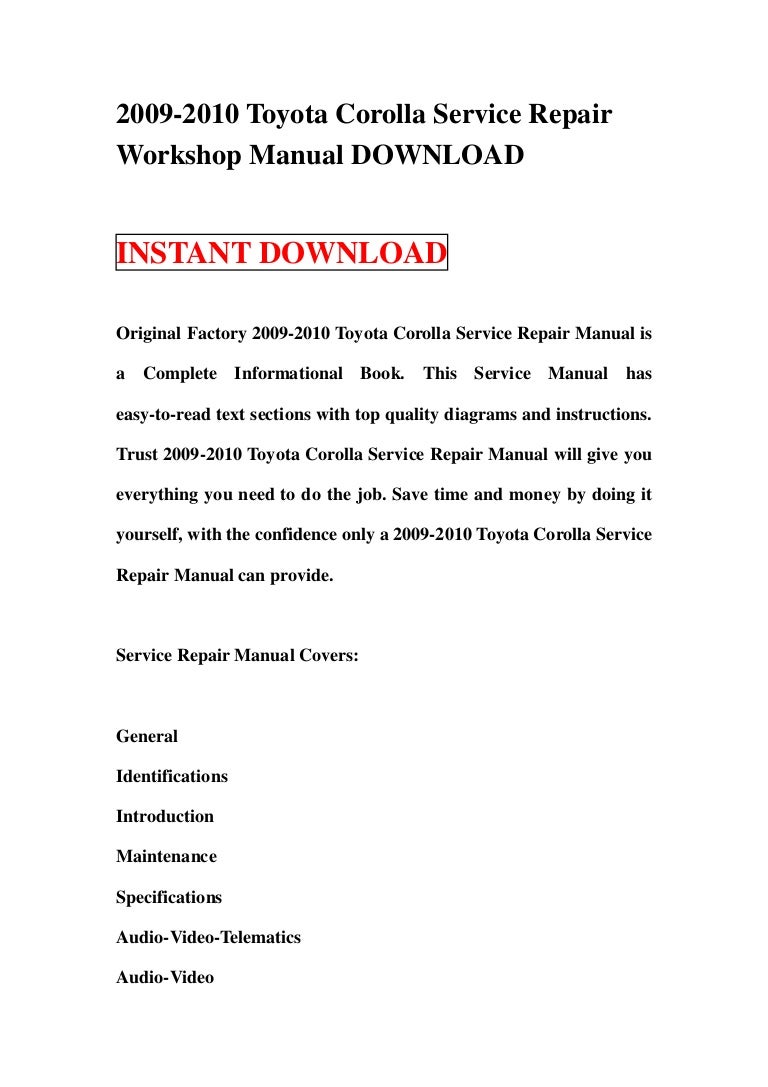 2009-2010 Toyota Corolla Service Repair Workshop Manual DOWNLOAD

INSTANT DOWNLOAD

Original Factory 2009-2010 Toyota Corolla Service Repair Manual is a Complete Informational Book. This Service Manual has easy-to-read text sections with top quality diagrams and instructions. Trust 2009-2010 Toyota Corolla Service Repair Manual will give you everything you need to do the job. Save time and money by doing it yourself, with the confidence only a 2009-2010 Toyota Corolla Service Repair Manual can provide.

Service Repair Manual Covers:

General

Identifications

Introduction

Maintenance

Specifications

Audio-Video-Telematics

Audio-Video